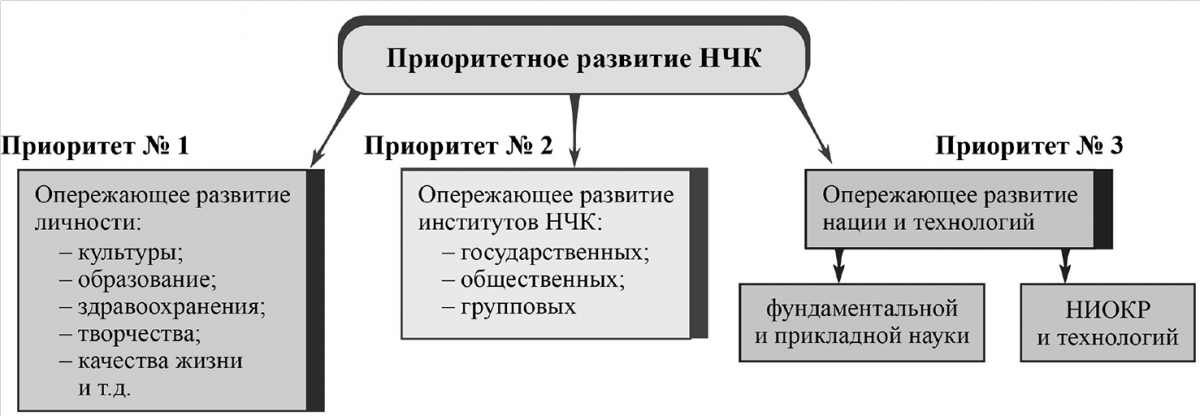 Приоритетное развитие НЧК

Приоритет № 1

Опережающее развитие личности:
– культуры;
– образование;
– здравоохранения;
– творчества;
– качества жизни и т.д.

Приоритет № 2

Опережающее развитие институтов НЧК:
– государственных;
– общественных;
– групповых

Приоритет № 3

Опережающее развитие нации и технологий

фундаментальной и прикладной науки

НИОКР и технологий